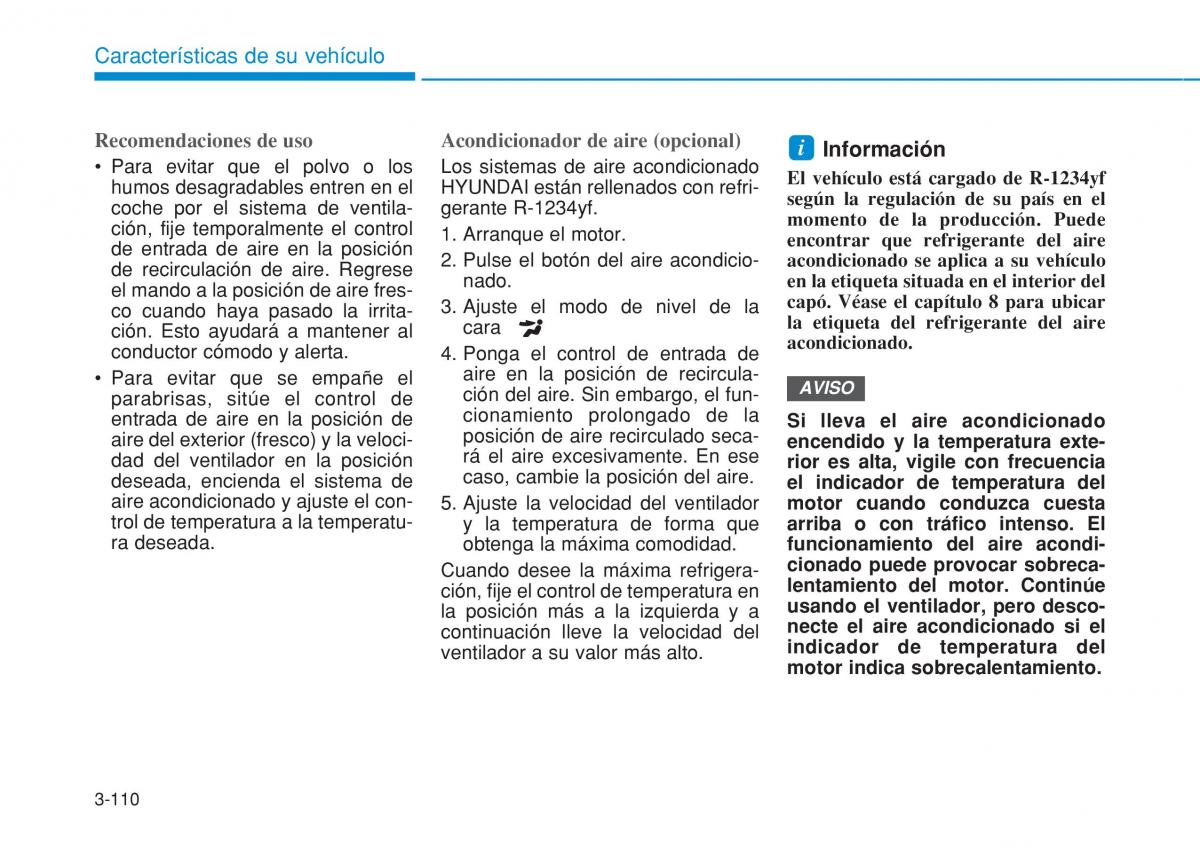 Características de su vehículo

Recomendaciones de uso

• Para evitar que el polvo o los humos desagradables entren en el coche por el sistema de ventilación, fije temporalmente el control de entrada de aire en la posición de recirculación de aire. Regrese el mando a la posición de aire fresco cuando haya pasado la irritación. Esto ayudará a mantener al conductor cómodo y alerta.

• Para evitar que se empañe el parabrisas, sitúe el control de entrada de aire en la posición de aire del exterior (fresco) y la velocidad del ventilador en la posición deseada, encienda el sistema de aire acondicionado y ajuste el control de temperatura a la temperatura deseada.

Acondicionador de aire (opcional)

Los sistemas de aire acondicionado HYUNDAI están rellenados con refrigerante R-1234yf.

1. Arranque el motor.

2. Pulse el botón del aire acondicionado.

3. Ajuste el modo de nivel de la cara

4. Ponga el control de entrada de aire en la posición de recirculación del aire. Sin embargo, el funcionamiento prolongado de la posición de aire recirculado secará el aire excesivamente. En ese caso, cambie la posición del aire.

5. Ajuste la velocidad del ventilador y la temperatura de forma que obtenga la máxima comodidad.

Cuando desee la máxima refrigeración, fije el control de temperatura en la posición más a la izquierda y a continuación lleve la velocidad del ventilador a su valor más alto.

i Información

El vehículo está cargado de R-1234yf según la regulación de su país en el momento de la producción. Puede encontrar que refrigerante del aire acondicionado se aplica a su vehículo en la etiqueta situada en el interior del capó. Véase el capítulo 8 para ubicar la etiqueta del refrigerante del aire acondicionado.

AVISO

Si lleva el aire acondicionado encendido y la temperatura exterior es alta, vigile con frecuencia el indicador de temperatura del motor cuando conduzca cuesta arriba o con tráfico intenso. El funcionamiento del aire acondicionado puede provocar sobrecalentamiento del motor. Continúe usando el ventilador, pero desconecte el aire acondicionado si el indicador de temperatura del motor indica sobrecalentamiento.

3-110